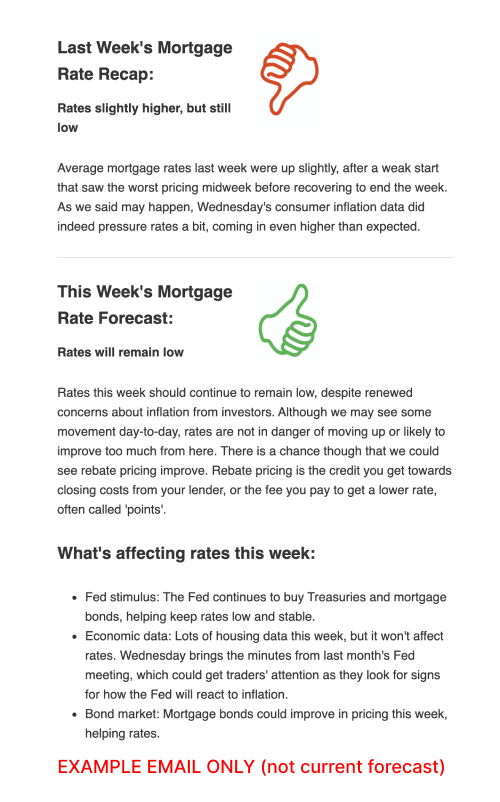 Last Week's Mortgage Rate Recap:

Rates slightly higher, but still low

Average mortgage rates last week were up slightly, after a weak start that saw the worst pricing midweek before recovering to end the week. As we said may happen, Wednesday's consumer inflation data did indeed pressure rates a bit, coming in even higher than expected.

This Week's Mortgage Rate Forecast:

Rates will remain low

Rates this week should continue to remain low, despite renewed concerns about inflation from investors. Although we may see some movement day-to-day, rates are not in danger of moving up or likely to improve too much from here. There is a chance though that we could see rebate pricing improve. Rebate pricing is the credit you get towards closing costs from your lender, or the fee you pay to get a lower rate, often called 'points'.

What's affecting rates this week:

- Fed stimulus: The Fed continues to buy Treasuries and mortgage bonds, helping keep rates low and stable.
- Economic data: Lots of housing data this week, but it won't affect rates. Wednesday brings the minutes from last month's Fed meeting, which could get traders' attention as they look for signs for how the Fed will react to inflation.
- Bond market: Mortgage bonds could improve in pricing this week, helping rates.

EXAMPLE EMAIL ONLY (not current forecast)